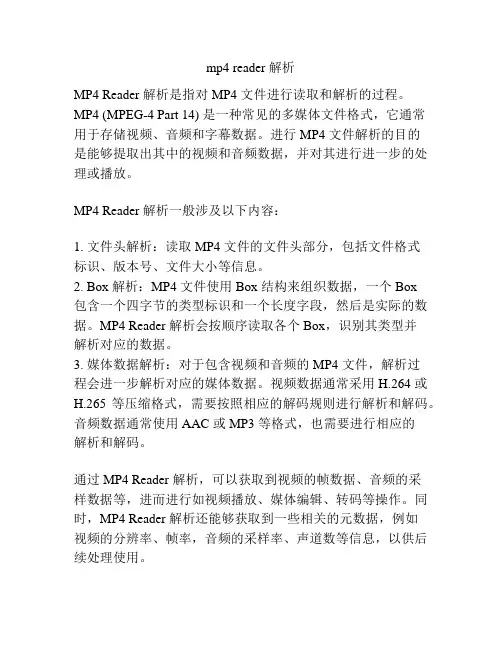 mp4 reader 解析

MP4 Reader 解析是指对 MP4 文件进行读取和解析的过程。MP4 (MPEG-4 Part 14) 是一种常见的多媒体文件格式，它通常用于存储视频、音频和字幕数据。进行 MP4 文件解析的目的是能够提取出其中的视频和音频数据，并对其进行进一步的处理或播放。

MP4 Reader 解析一般涉及以下内容：

1. 文件头解析：读取 MP4 文件的文件头部分，包括文件格式标识、版本号、文件大小等信息。
2. Box 解析：MP4 文件使用 Box 结构来组织数据，一个 Box 包含一个四字节的类型标识和一个长度字段，然后是实际的数据。MP4 Reader 解析会按顺序读取各个 Box，识别其类型并解析对应的数据。
3. 媒体数据解析：对于包含视频和音频的 MP4 文件，解析过程会进一步解析对应的媒体数据。视频数据通常采用 H.264 或 H.265 等压缩格式，需要按照相应的解码规则进行解析和解码。音频数据通常使用 AAC 或 MP3 等格式，也需要进行相应的解析和解码。

通过 MP4 Reader 解析，可以获取到视频的帧数据、音频的采样数据等，进而进行如视频播放、媒体编辑、转码等操作。同时，MP4 Reader 解析还能够获取到一些相关的元数据，例如视频的分辨率、帧率，音频的采样率、声道数等信息，以供后续处理使用。